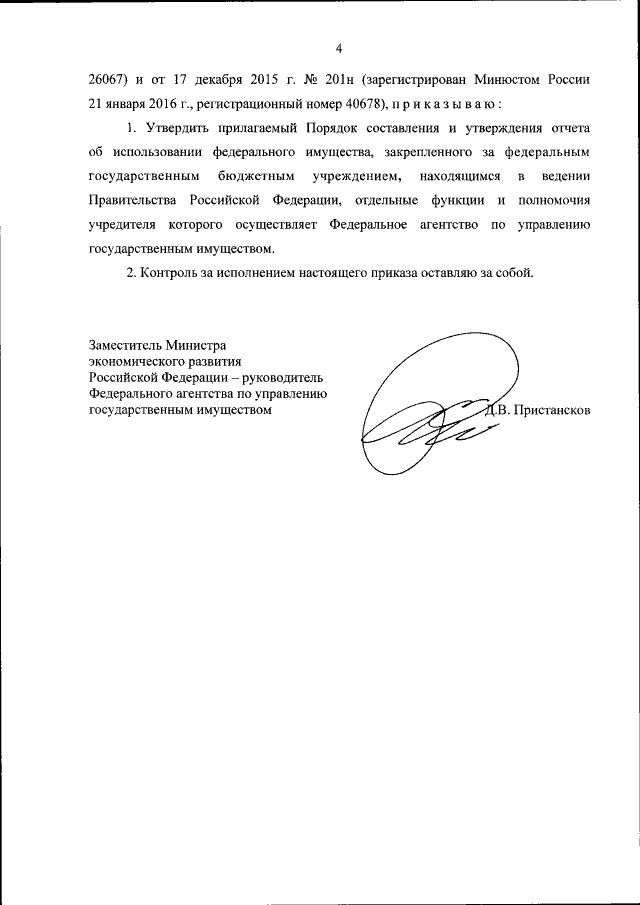 4

26067) и от 17 декабря 2015 г. № 201н (зарегистрирован Минюстом России 21 января 2016 г., регистрационный номер 40678), п р и к а з ы в а ю :

1. Утвердить прилагаемый Порядок составления и утверждения отчета об использовании федерального имущества, закрепленного за федеральным государственным бюджетным учреждением, находящимся в ведении Правительства Российской Федерации, отдельные функции и полномочия учредителя которого осуществляет Федеральное агентство по управлению государственным имуществом.

2. Контроль за исполнением настоящего приказа оставляю за собой.

Заместитель Министра экономического развития Российской Федерации – руководитель Федерального агентства по управлению государственным имуществом

Д.В. Пристансков